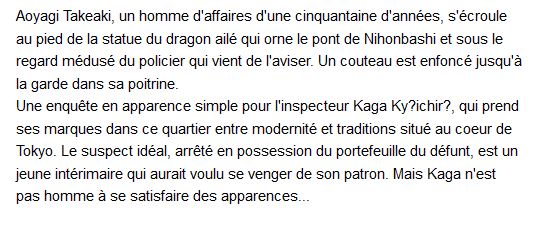 Aoyagi Takeaki, un homme d'affaires d'une cinquantaine d'années, s'écroule au pied de la statue du dragon ailé qui orne le pont de Nihonbashi et sous le regard médusé du policier qui vient de l'aviser. Un couteau est enfoncé jusqu'à la garde dans sa poitrine.
Une enquête en apparence simple pour l'inspecteur Kaga Ky?ichir?, qui prend ses marques dans ce quartier entre modernité et traditions situé au coeur de Tokyo. Le suspect idéal, arrêté en possession du portefeuille du défunt, est un jeune intérimaire qui aurait voulu se venger de son patron. Mais Kaga n'est pas homme à se satisfaire des apparences...